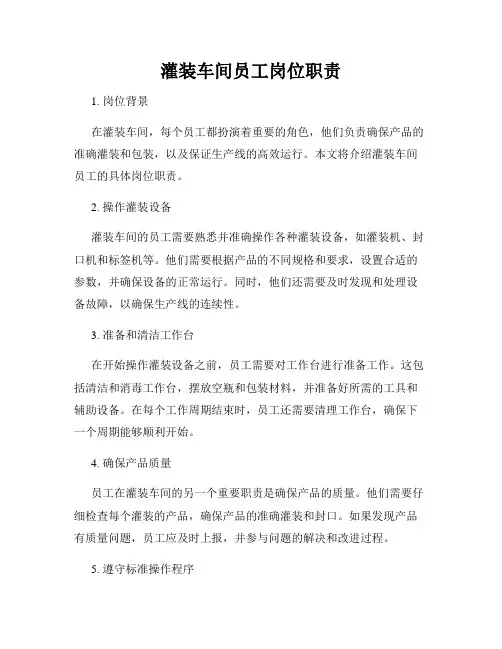 灌装车间员工岗位职责

1. 岗位背景

在灌装车间，每个员工都扮演着重要的角色，他们负责确保产品的准确灌装和包装，以及保证生产线的高效运行。本文将介绍灌装车间员工的具体岗位职责。

2. 操作灌装设备

灌装车间的员工需要熟悉并准确操作各种灌装设备，如灌装机、封口机和标签机等。他们需要根据产品的不同规格和要求，设置合适的参数，并确保设备的正常运行。同时，他们还需要及时发现和处理设备故障，以确保生产线的连续性。

3. 准备和清洁工作台

在开始操作灌装设备之前，员工需要对工作台进行准备工作。这包括清洁和消毒工作台，摆放空瓶和包装材料，并准备好所需的工具和辅助设备。在每个工作周期结束时，员工还需要清理工作台，确保下一个周期能够顺利开始。

4. 确保产品质量

员工在灌装车间的另一个重要职责是确保产品的质量。他们需要仔细检查每个灌装的产品，确保产品的准确灌装和封口。如果发现产品有质量问题，员工应及时上报，并参与问题的解决和改进过程。

5. 遵守标准操作程序